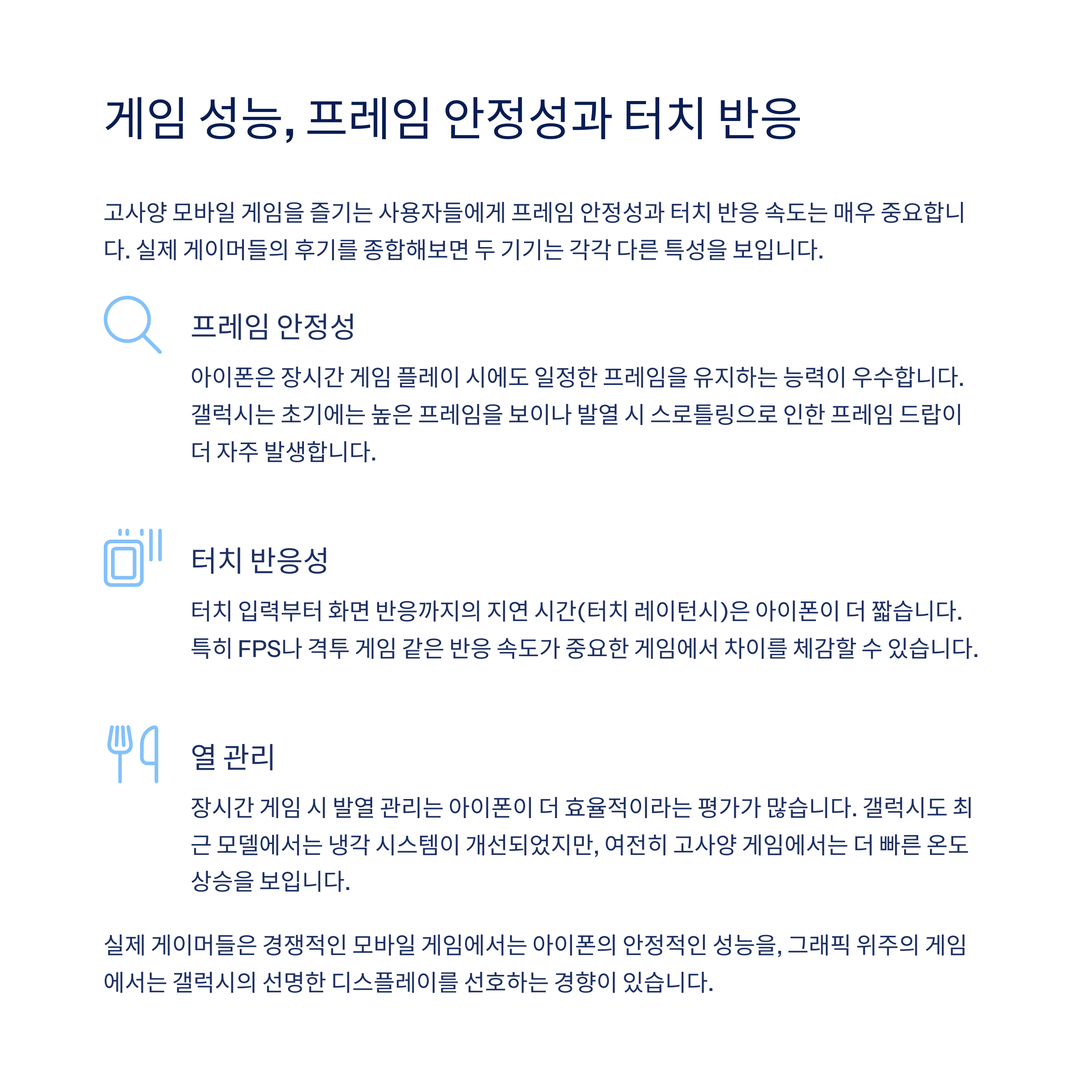 게임 성능, 프레임 안정성과 터치 반응

고사양 모바일 게임을 즐기는 사용자들에게 프레임 안정성과 터치 반응 속도는 매우 중요합니다. 실제 게이머들의 후기를 종합해보면 두 기기는 각각 다른 특성을 보입니다.

프레임 안정성

아이폰은 장시간 게임 플레이 시에도 일정한 프레임을 유지하는 능력이 우수합니다. 갤럭시는 초기에는 높은 프레임을 보이나 발열 시 스로틀링으로 인한 프레임 드랍이 더 자주 발생합니다.

터치 반응성

터치 입력부터 화면 반응까지의 지연 시간(터치 레이턴시)은 아이폰이 더 짧습니다. 특히 FPS나 격투 게임 같은 반응 속도가 중요한 게임에서 차이를 체감할 수 있습니다.

열 관리

장시간 게임 시 발열 관리는 아이폰이 더 효율적이라는 평가가 많습니다. 갤럭시도 최근 모델에서는 냉각 시스템이 개선되었지만, 여전히 고사양 게임에서는 더 빠른 온도 상승을 보입니다.

실제 게이머들은 경쟁적인 모바일 게임에서는 아이폰의 안정적인 성능을, 그래픽 위주의 게임에서는 갤럭시의 선명한 디스플레이를 선호하는 경향이 있습니다.